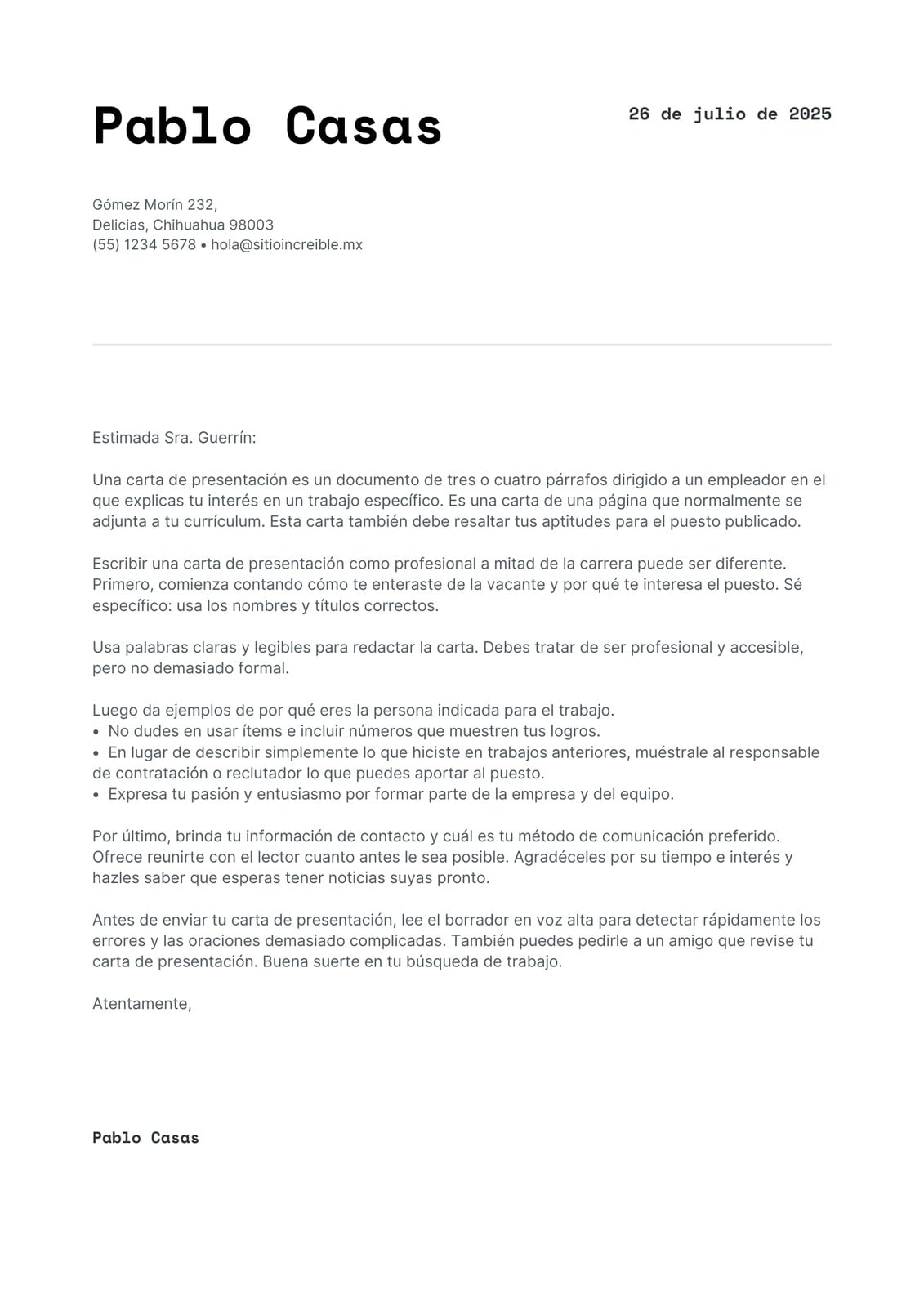 Pablo Casas

26 de julio de 2025

Gómez Morín 232,
Delicias, Chihuahua 98003
(55) 1234 5678 • hola@sitioincreible.mx

Estimada Sra. Guerrín:

Una carta de presentación es un documento de tres o cuatro párrafos dirigido a un empleador en el que explicas tu interés en un trabajo específico. Es una carta de una página que normalmente se adjunta a tu currículum. Esta carta también debe resaltar tus aptitudes para el puesto publicado.

Escribir una carta de presentación como profesional a mitad de la carrera puede ser diferente. Primero, comienza contando cómo te enteraste de la vacante y por qué te interesa el puesto. Sé específico: usa los nombres y títulos correctos.

Usa palabras claras y legibles para redactar la carta. Debes tratar de ser profesional y accesible, pero no demasiado formal.

Luego da ejemplos de por qué eres la persona indicada para el trabajo.
• No dudes en usar ítems e incluir números que muestren tus logros.
• En lugar de describir simplemente lo que hiciste en trabajos anteriores, muéstrale al responsable de contratación o reclutador lo que puedes aportar al puesto.
• Expresa tu pasión y entusiasmo por formar parte de la empresa y del equipo.

Por último, brinda tu información de contacto y cuál es tu método de comunicación preferido. Ofrece reunirte con el lector cuanto antes le sea posible. Agradéceles por su tiempo e interés y hazles saber que esperas tener noticias suyas pronto.

Antes de enviar tu carta de presentación, lee el borrador en voz alta para detectar rápidamente los errores y las oraciones demasiado complicadas. También puedes pedirle a un amigo que revise tu carta de presentación. Buena suerte en tu búsqueda de trabajo.

Atentamente,

Pablo Casas